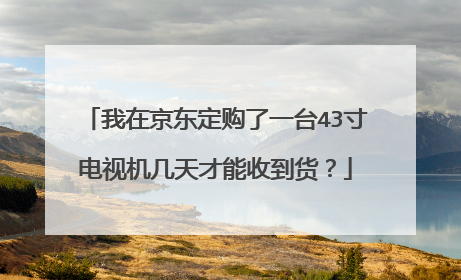 「我在京东定购了一台43寸电视机几天才能收到货？」